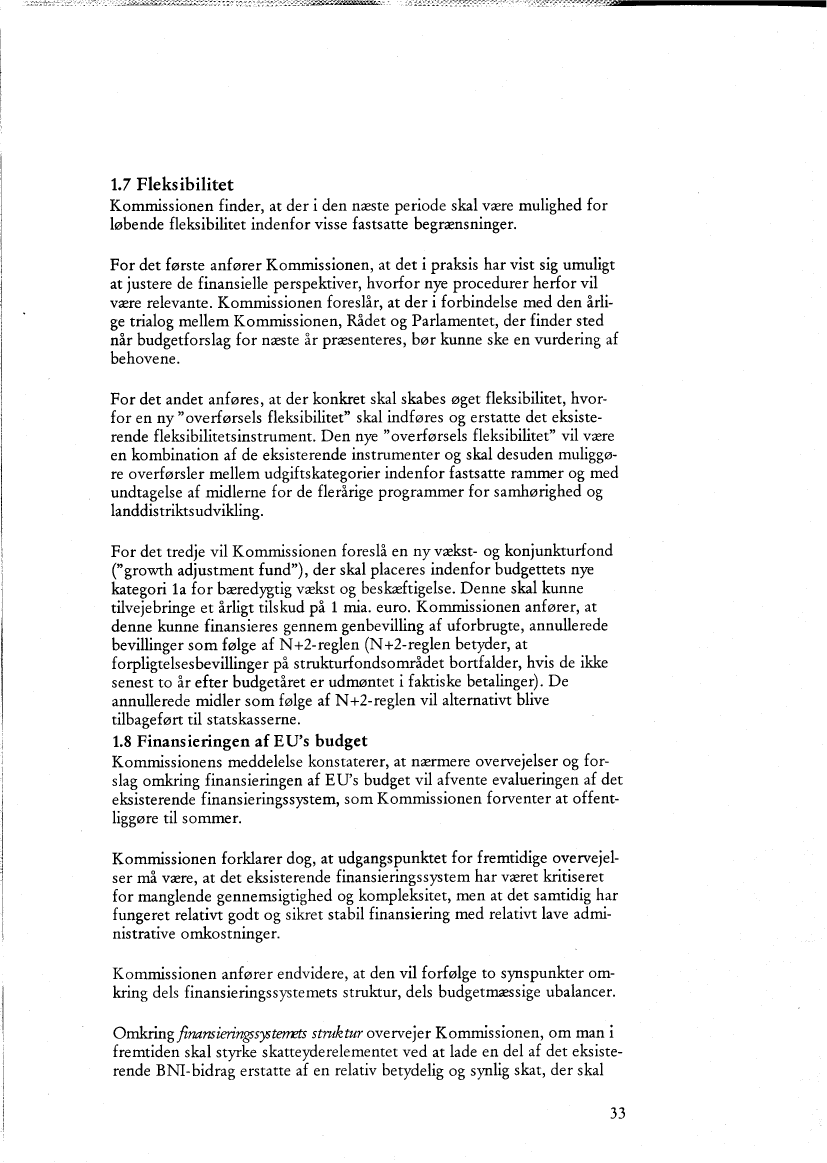 1.7 Fleksibilitet
Kommissionen finder, at der i den næste periode skal være mulighed for løbende fleksibilitet indenfor visse fastsatte begrænsninger.

For det første anfører Kommissionen, at det i praksis har vist sig umuligt at justere de finansielle perspektiver, hvorfor nye procedurer herfor vil være relevante. Kommissionen foreslår, at der i forbindelse med den årlige trialog mellem Kommissionen, Rådet og Parlamentet, der finder sted når budgetforslag for næste år præsenteres, bør kunne ske en vurdering af behovene.

For det andet anføres, at der konkret skal skabes øget fleksibilitet, hvorfor en ny "overførsels fleksibilitet" skal indføres og erstatte det eksisterende fleksibilitetsinstrument. Den nye "overførsels fleksibilitet" vil være en kombination af de eksisterende instrumenter og skal desuden muliggøre overførsler mellem udgiftskategorier indenfor fastsatte rammer og med undtagelse af midlerne for de flerårige programmer for samhørighed og landdistriktsudvikling.

For det tredje vil Kommissionen foreslå en ny vækst- og konjunkturfond ("growth adjustment fund"), der skal placeres indenfor budgettets nye kategori 1a for bæredygtig vækst og beskæftigelse. Denne skal kunne tilvejebringe et årligt tilskud på 1 mia. euro. Kommissionen anfører, at denne kunne finansieres gennem genbevilling af uforbrugte, annullerede bevillinger som følge af N+2-reglen (N+2-reglen betyder, at forpligtelsesbevillinger på strukturfondsområdet bortfalder, hvis de ikke senest to år efter budgetåret er udmøntet i faktiske betalinger). De annullerede midler som følge af N+2-reglen vil alternativt blive tilbageført til statskasserne.
1.8 Finansieringen af EU's budget
Kommissionens meddelelse konstaterer, at nærmere overvejelser og forslag omkring finansieringen af EU's budget vil afvente evalueringen af det eksisterende finansieringssystem, som Kommissionen forventer at offentliggøre til sommer.

Kommissionen forklarer dog, at udgangspunktet for fremtidige overvejelser må være, at det eksisterende finansieringssystem har været kritiseret for manglende gennemsigtighed og kompleksitet, men at det samtidig har fungeret relativt godt og sikret stabil finansiering med relativt lave administrative omkostninger.

Kommissionen anfører endvidere, at den vil forfølge to synspunkter omkring dels finansieringssystemets struktur, dels budgetmæssige ubalancer.

Omkring finansieringssystemets struktur overvejer Kommissionen, om man i fremtiden skal styrke skatteyderelementet ved at lade en del af det eksisterende BNI-bidrag erstatte af en relativ betydelig og synlig skat, der skal

33